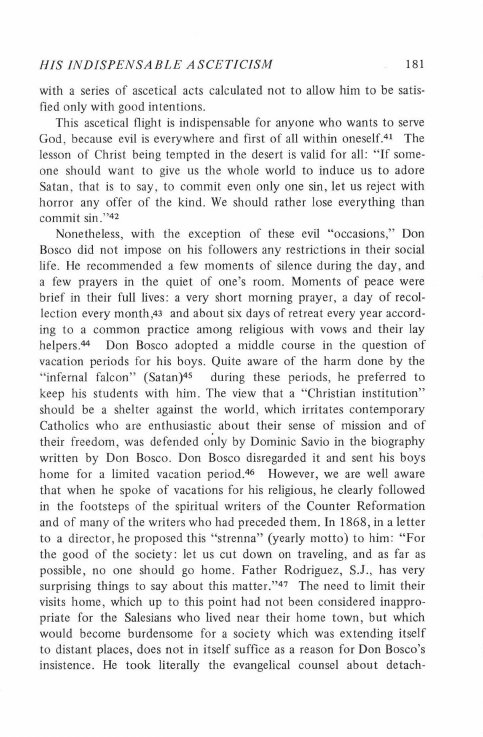 HIS INDISPENSABLE ASCETICISM 181

with a series of ascetical acts calculated not to allow him to be satisfied only with good intentions.

This ascetical flight is indispensable for anyone who wants to serve God, because evil is everywhere and first of all within oneself.$^{41}$ The lesson of Christ being tempted in the desert is valid for all: "If someone should want to give us the whole world to induce us to adore Satan, that is to say, to commit even only one sin, let us reject with horror any offer of the kind. We should rather lose everything than commit sin."$^{42}$

Nonetheless, with the exception of these evil "occasions," Don Bosco did not impose on his followers any restrictions in their social life. He recommended a few moments of silence during the day, and a few prayers in the quiet of one's room. Moments of peace were brief in their full lives: a very short morning prayer, a day of recollection every month,$^{43}$ and about six days of retreat every year according to a common practice among religious with vows and their lay helpers.$^{44}$ Don Bosco adopted a middle course in the question of vacation periods for his boys. Quite aware of the harm done by the "infernal falcon" (Satan)$^{45}$ during these periods, he preferred to keep his students with him. The view that a "Christian institution" should be a shelter against the world, which irritates contemporary Catholics who are enthusiastic about their sense of mission and of their freedom, was defended only by Dominic Savio in the biography written by Don Bosco. Don Bosco disregarded it and sent his boys home for a limited vacation period.$^{46}$ However, we are well aware that when he spoke of vacations for his religious, he clearly followed in the footsteps of the spiritual writers of the Counter Reformation and of many of the writers who had preceded them. In 1868, in a letter to a director, he proposed this "strenna" (yearly motto) to him: "For the good of the society: let us cut down on traveling, and as far as possible, no one should go home. Father Rodriguez, S.J., has very surprising things to say about this matter."$^{47}$ The need to limit their visits home, which up to this point had not been considered inappropriate for the Salesians who lived near their home town, but which would become burdensome for a society which was extending itself to distant places, does not in itself suffice as a reason for Don Bosco's insistence. He took literally the evangelical counsel about detach-